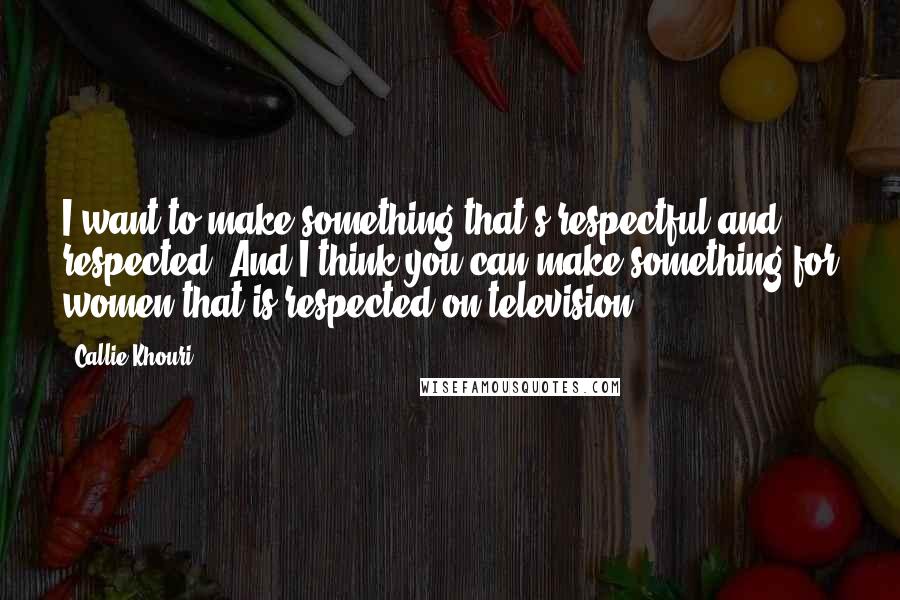 I want to make something that's respectful and respected. And I think you can make something for women that is respected on television.

Callie Khouri

WISEFAMOUSQUOTES.COM